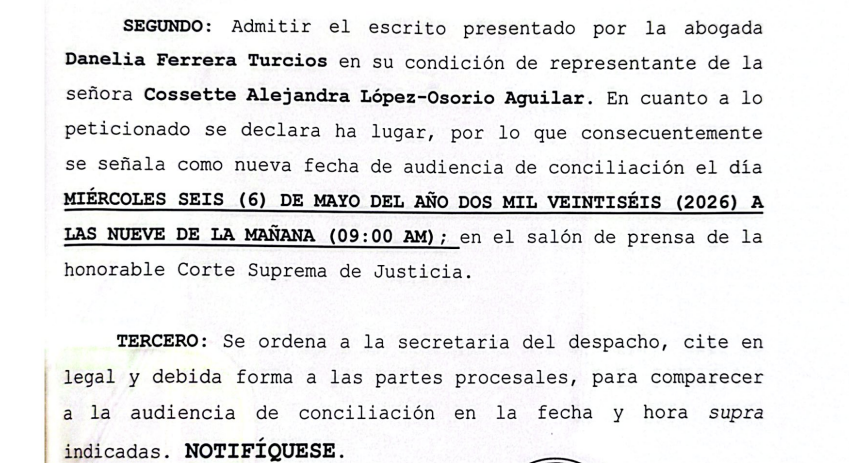 SEGUNDO: Admitir el escrito presentado por la abogada Danelia Ferrera Turcios en su condición de representante de la señora Cossette Alejandra López-Osorio Aguilar. En cuanto a lo peticionado se declara ha lugar, por lo que consecuentemente se señala como nueva fecha de audiencia de conciliación el día MIÉRCOLES SEIS (6) DE MAYO DEL AÑO DOS MIL VEINTISÉIS (2026) A LAS NUEVE DE LA MAÑANA (09:00 AM); en el salón de prensa de la honorable Corte Suprema de Justicia.

TERCERO: Se ordena a la secretaria del despacho, cite en legal y debida forma a las partes procesales, para comparecer a la audiencia de conciliación en la fecha y hora supra indicadas. NOTIFÍQUESE.